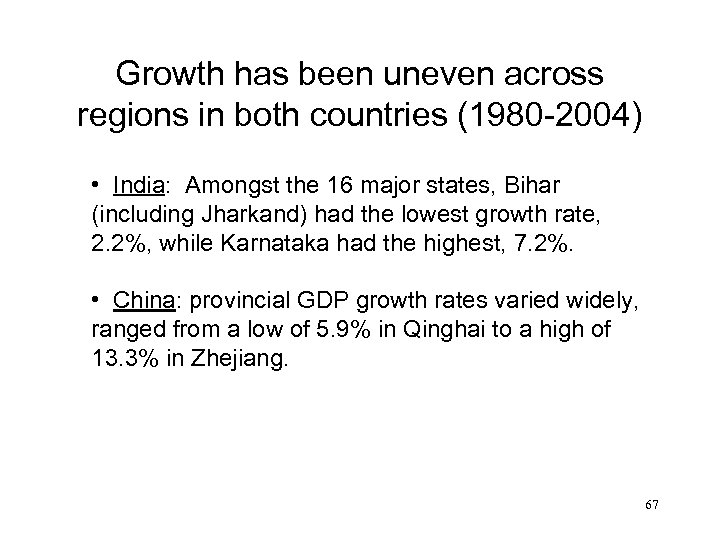 Growth has been uneven across regions in both countries (1980-2004)

• India: Amongst the 16 major states, Bihar (including Jharkand) had the lowest growth rate, 2.2%, while Karnataka had the highest, 7.2%.

• China: provincial GDP growth rates varied widely, ranged from a low of 5.9% in Qinghai to a high of 13.3% in Zhejiang.

67